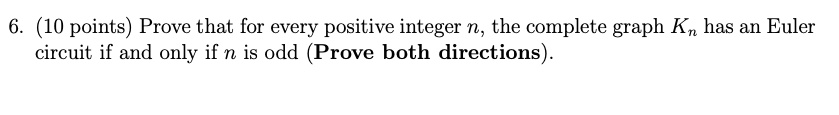 6. (10 points) Prove that for every positive integer $n$, the complete graph $K_n$ has an Euler circuit if and only if $n$ is odd (**Prove both directions**).